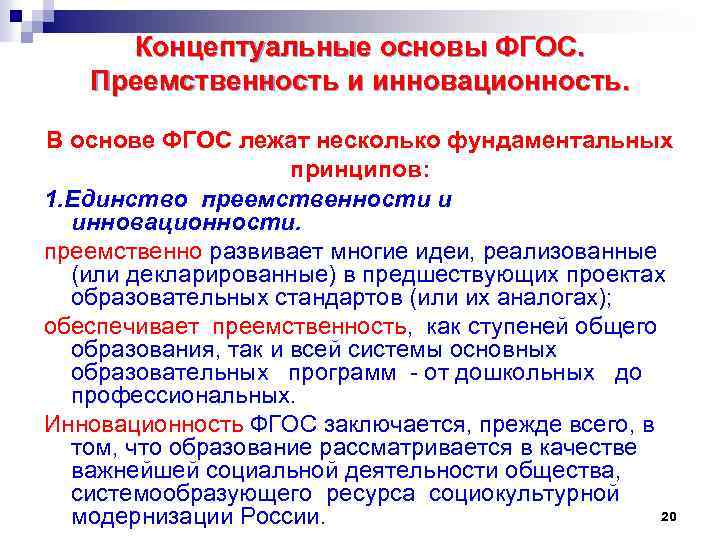 Концептуальные основы ФГОС. Преемственность и инновационность.

В основе ФГОС лежат несколько фундаментальных принципов:

1.Единство преемственности и инновационности.

преемственно развивает многие идеи, реализованные (или декларированные) в предшествующих проектах образовательных стандартов (или их аналогах);

обеспечивает преемственность, как ступеней общего образования, так и всей системы основных образовательных программ - от дошкольных до профессиональных.

Инновационность ФГОС заключается, прежде всего, в том, что образование рассматривается в качестве важнейшей социальной деятельности общества, системообразующего ресурса социокультурной модернизации России.

20